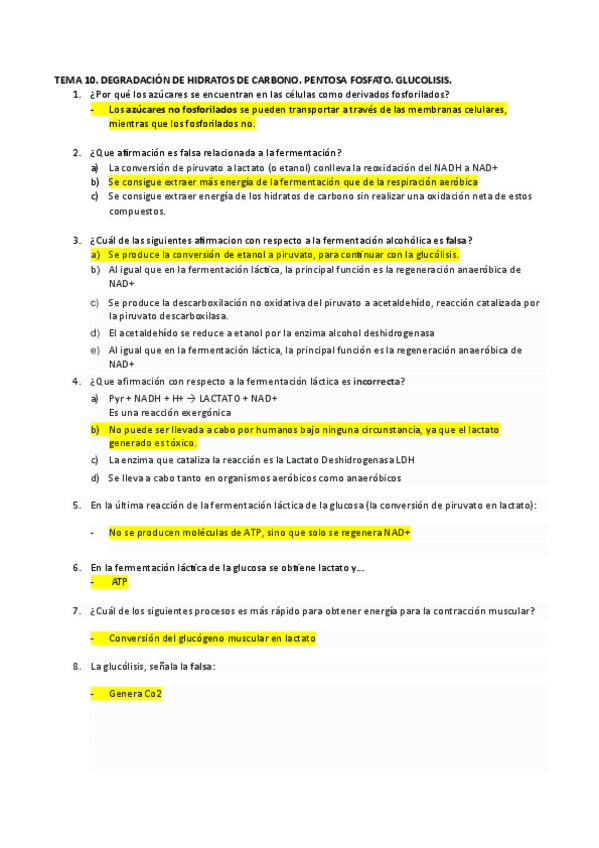 TEMA 10. DEGRADACIÓN DE HIDRATOS DE CARBONO. PENTOSA FOSFATO. GLUCOLISIS.

1. ¿Por qué los azúcares se encuentran en las células como derivados fosforilados?
- Los azúcares no fosforilados se pueden transportar a través de las membranas celulares, mientras que los fosforilados no.

2. ¿Que afirmación es falsa relacionada a la fermentación?
a) La conversión de piruvato a lactato (o etanol) conlleva la reoxidación del NADH a NAD+
b) Se consigue extraer más energía de la fermentación que de la respiración aeróbica
c) Se consigue extraer energía de los hidratos de carbono sin realizar una oxidación neta de estos compuestos.

3. ¿Cuál de las siguientes afirmacion con respecto a la fermentación alcohólica es falsa?
a) Se produce la conversión de etanol a piruvato, para continuar con la glucólisis.
b) Al igual que en la fermentación láctica, la principal función es la regeneración anaeróbica de NAD+
c) Se produce la descarboxilación no oxidativa del piruvato a acetaldehído, reacción catalizada por la piruvato descarboxilasa.
d) El acetaldehído se reduce a etanol por la enzima alcohol deshidrogenasa
e) Al igual que en la fermentación láctica, la principal función es la regeneración anaeróbica de NAD+

4. ¿Que afirmación con respecto a la fermentación láctica es incorrecta?
a) Pyr + NADH + H+ → LACTATO + NAD+
Es una reacción exergónica
b) No puede ser llevada a cabo por humanos bajo ninguna circunstancia, ya que el lactato generado es tóxico.
c) La enzima que cataliza la reacción es la Lactato Deshidrogenasa LDH
d) Se lleva a cabo tanto en organismos aeróbicos como anaeróbicos

5. En la última reacción de la fermentación láctica de la glucosa (la conversión de piruvato en lactato):
- No se producen moléculas de ATP, sino que solo se regenera NAD+

6. En la fermentación láctica de la glucosa se obtiene lactato y…
- ATP

7. ¿Cuál de los siguientes procesos es más rápido para obtener energía para la contracción muscular?
- Conversión del glucógeno muscular en lactato

8. La glucólisis, señala la falsa:
- Genera Co2